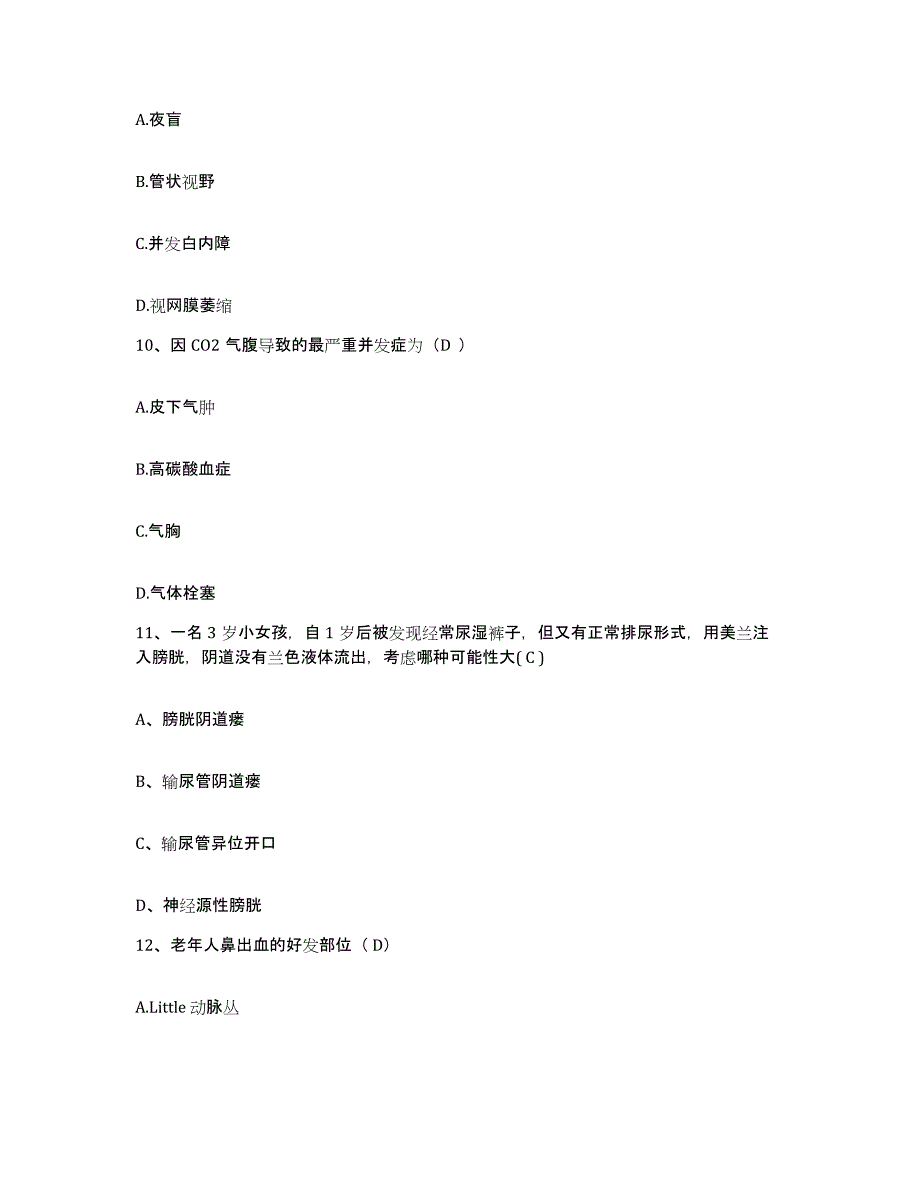 A.夜盲

B.管状视野

C.并发白内障

D.视网膜萎缩

10、因 CO2 气腹导致的最严重并发症为（D ）

A.皮下气肿

B.高碳酸血症

C.气胸

D.气体栓塞

11、一名 3 岁小女孩，自 1 岁后被发现经常尿湿裤子，但又有正常排尿形式，用美兰注入膀胱，阴道没有兰色液体流出，考虑哪种可能性大( C )

A、膀胱阴道瘘

B、输尿管阴道瘘

C、输尿管异位开口

D、神经源性膀胱

12、老年人鼻出血的好发部位（ D）

A.Little 动脉丛